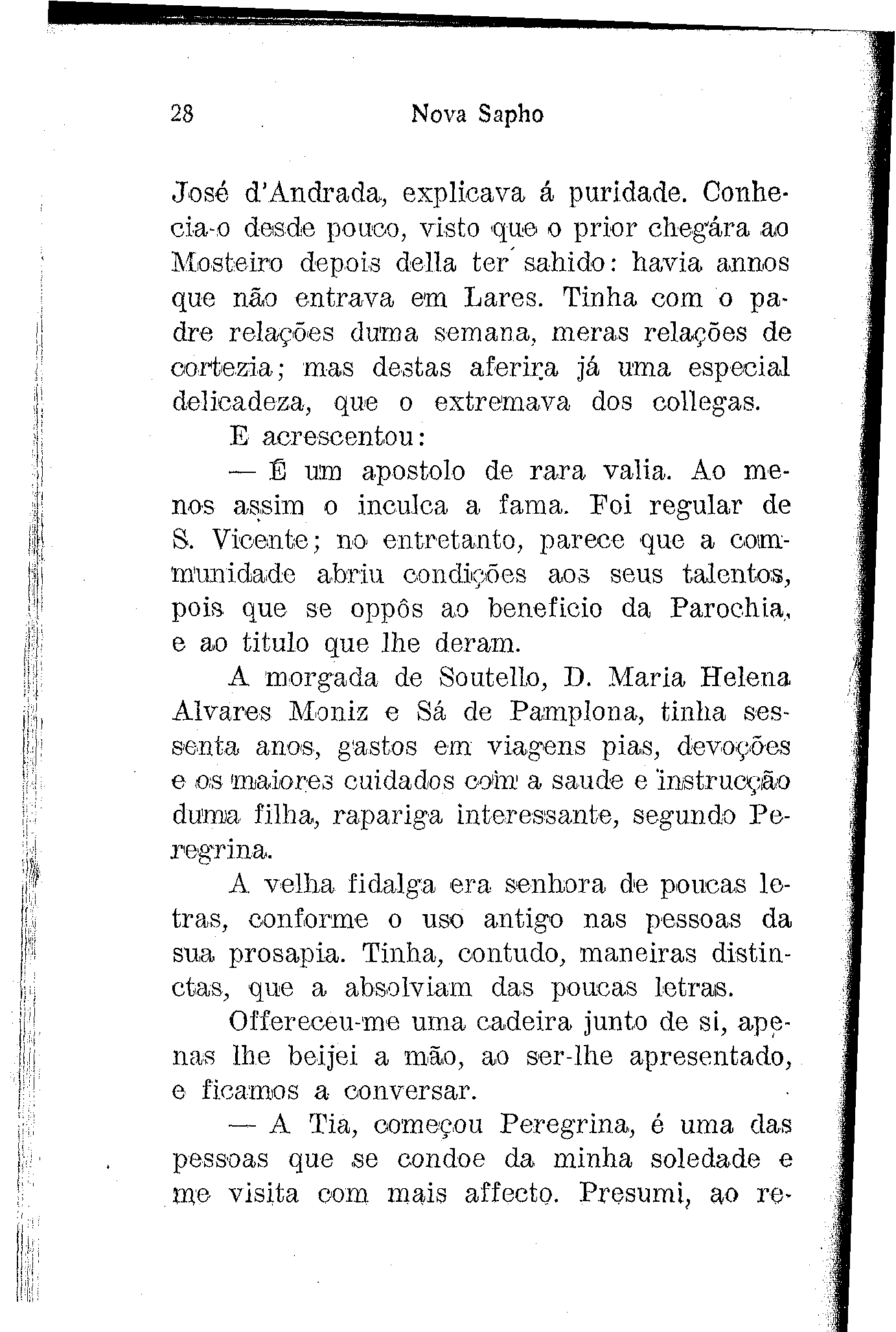 28 Nova Sapho

José d'Andrada, explicava á puridade. Conhecia-o desde pouco, visto que o prior chegára ao Mosteiro depois della ter sahido: havia annos que não entrava em Lares. Tinha com o padre relações duma semana, meras relações de cortezia; mas destas aferira já uma especial delicadeza, que o extremava dos collegas.

E acrescentou:

— É um apostolo de rara valia. Ao menos assim o inculca a fama. Foi regular de S. Vicente; no entretanto, parece que a communidade abriu condições aos seus talentos, pois que se oppôs ao beneficio da Parochia, e ao titulo que lhe deram.

A morgada de Soutello, D. Maria Helena Alvares Moniz e Sá de Pamplona, tinha sessenta anos, gastos em viagens pias, devoções e os maiores cuidados com a saude e instrucção duma filha, rapariga interessante, segundo Peregrina.

A velha fidalga era senhora de poucas letras, conforme o uso antigo nas pessoas da sua prosapia. Tinha, contudo, maneiras distinctas, que a absolviam das poucas letras.

Offereceu-me uma cadeira junto de si, apenas lhe beijei a mão, ao ser-lhe apresentado, e ficamos a conversar.

— A Tia, começou Peregrina, é uma das pessoas que se condoe da minha soledade e me visita com mais affecto. Presumi, ao re-